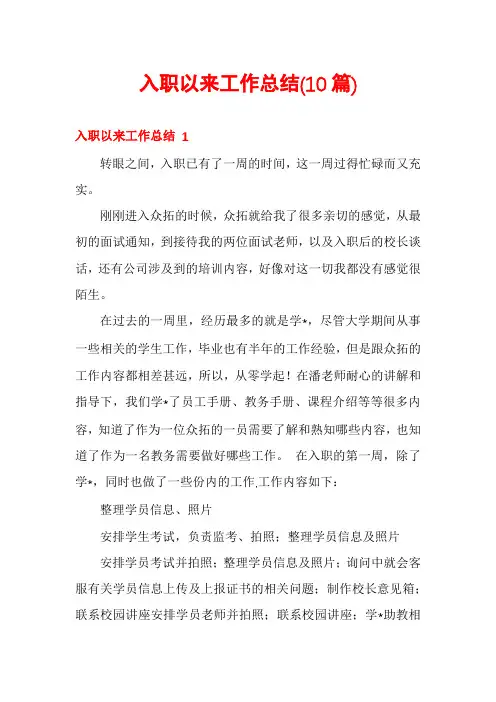 入职以来工作总结(10篇)

入职以来工作总结 1

转眼之间，入职已有了一周的时间，这一周过得忙碌而又充实。

刚刚进入众拓的时候，众拓就给我了很多亲切的感觉，从最初的面试通知，到接待我的两位面试老师，以及入职后的校长谈话，还有公司涉及到的培训内容，好像对这一切我都没有感觉很陌生。

在过去的一周里，经历最多的就是学*，尽管大学期间从事一些相关的学生工作，毕业也有半年的工作经验，但是跟众拓的工作内容都相差甚远，所以，从零学起！在潘老师耐心的讲解和指导下，我们学*了员工手册、教务手册、课程介绍等等很多内容，知道了作为一位众拓的一员需要了解和熟知哪些内容，也知道了作为一名教务需要做好哪些工作。 在入职的第一周，除了学*，同时也做了一些份内的工作.工作内容如下：

整理学员信息、照片

安排学生考试，负责监考、拍照；整理学员信息及照片

安排学员考试并拍照；整理学员信息及照片；询问中就会客服有关学员信息上传及上报证书的相关问题；制作校长意见箱；联系校园讲座安排学员老师并拍照；联系校园讲座；学*助教相